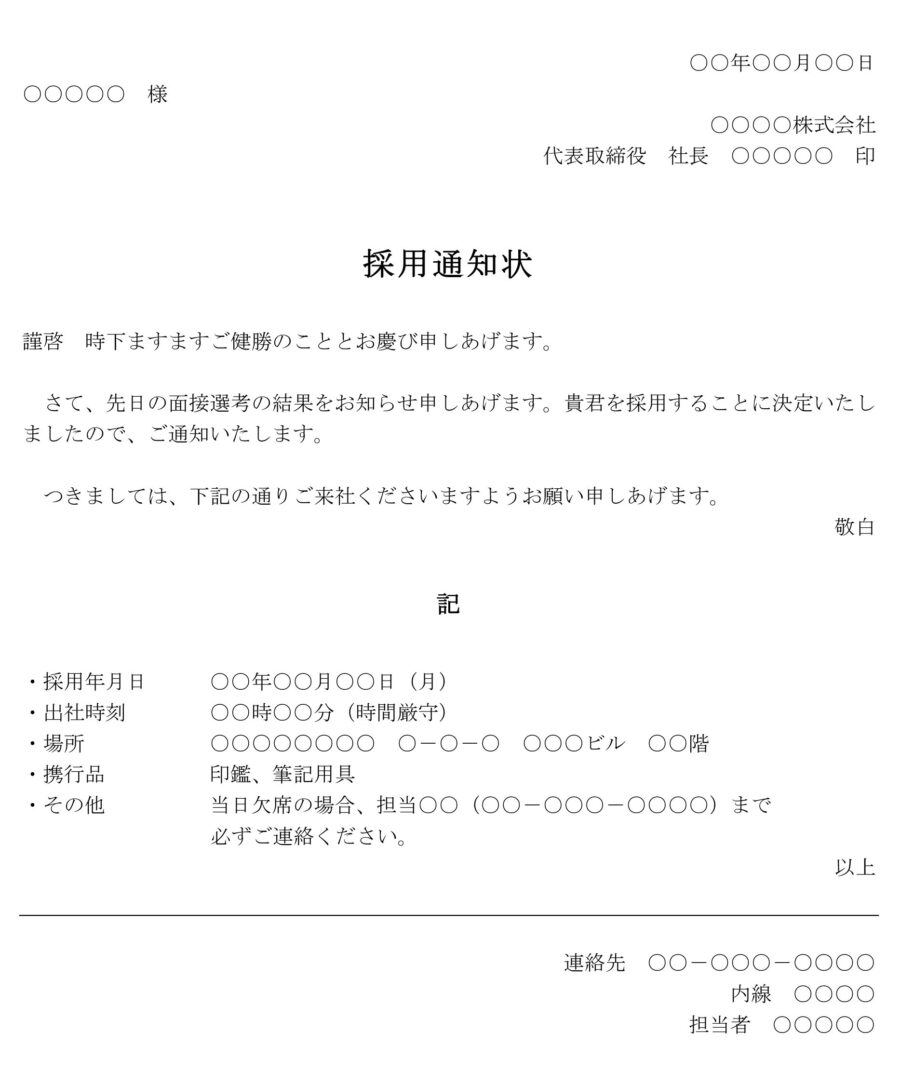 ○○年○○月○○日

○○○○○　様

○○○○株式会社
代表取締役　社長　○○○○○　印

採用通知状

謹啓　時下ますますご健勝のこととお慶び申しあげます。

さて、先日の面接選考の結果をお知らせ申しあげます。貴君を採用することに決定いたしましたので、ご通知いたします。

つきましては、下記の通りご来社くださいますようお願い申しあげます。

敬白

記

・採用年月日　○○年○○月○○日（月）
・出社時刻　○○時○○分（時間厳守）
・場所　○○○○○○○○　○－○－○　○○○ビル　○○階
・携行品　印鑑、筆記用具
・その他　当日欠席の場合、担当○○（○○－○○○－○○○○）まで必ずご連絡ください。

以上

連絡先　○○－○○○－○○○○
内線　○○○○
担当者　○○○○○